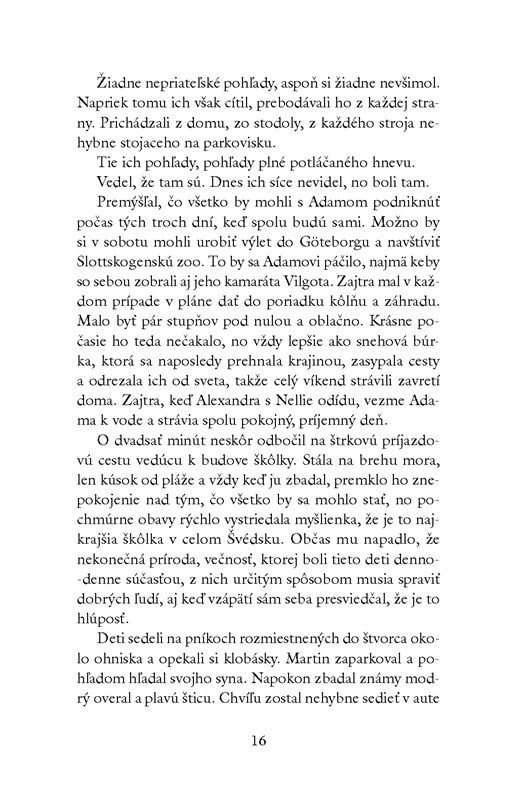 Žiadne nepriateľské pohľady, aspoň si žiadne nevšimol. Napriek tomu ich však cítil, prebodávali ho z každej strany. Prichádzali z domu, zo stodoly, z každého stroja nehybne stojaceho na parkovisku.

Tie ich pohľady, pohľady plné potláčaného hnevu.

Vedel, že tam sú. Dnes ich síce nevidel, no boli tam.

Premýšľal, čo všetko by mohli s Adamom podniknúť počas tých troch dní, keď spolu budú sami. Možno by si v sobotu mohli urobiť výlet do Göteborgu a navštíviť Slottskogenskú zoo. To by sa Adamovi páčilo, najmä keby so sebou zobrali aj jeho kamaráta Vilgota. Zajtra mal v každom prípade v pláne dať do poriadku kôlňu a záhradu. Malo byť pár stupňov pod nulou a oblačno. Krásne počasie ho teda nečakalo, no vždy lepšie ako snehová búrka, ktorá sa naposledy prehnala krajinou, zasypala cesty a odrezala ich od sveta, takže celý víkend strávili zavretí doma. Zajtra, keď Alexandra s Nellie odídu, vezme Adama k vode a strávia spolu pokojný, príjemný deň.

O dvadsať minút neskôr odbočil na štrkovú príjazdovú cestu vedúcu k budove škôlky. Stála na brehu mora, len kúsok od pláže a vždy keď ju zbadal, premklo ho znepokojenie nad tým, čo všetko by sa mohlo stať, no pochmúrne obavy rýchlo vystriedala myšlienka, že je to najkrajšia škôlka v celom Švédsku. Občas mu napadlo, že nekonečná príroda, večnosť, ktorej boli tieto deti denno-denne súčasťou, z nich určitým spôsobom musia spraviť dobrých ľudí, aj keď vzápätí sám seba presviedčal, že je to hlúposť.

Deti sedeli na pníkoch rozmiestnených do štvorca okolo ohniska a opekali si klobásky. Martin zaparkoval a pohľadom hľadal svojho syna. Napokon zbadal známy modrý overal a plavú šticu. Chvíľu zostal nehybne sedieť v aute

16